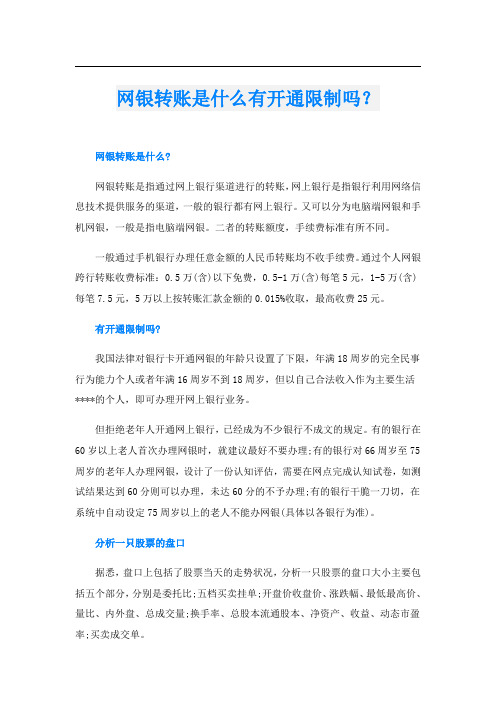 网银转账是什么有开通限制吗？

网银转账是什么?

网银转账是指通过网上银行渠道进行的转账，网上银行是指银行利用网络信息技术提供服务的渠道，一般的银行都有网上银行。又可以分为电脑端网银和手机网银，一般是指电脑端网银。二者的转账额度，手续费标准有所不同。

一般通过手机银行办理任意金额的人民币转账均不收手续费。通过个人网银跨行转账收费标准：0.5万(含)以下免费，0.5-1万(含)每笔5元，1-5万(含)每笔7.5元，5万以上按转账汇款金额的0.015%收取，最高收费25元。

有开通限制吗?

我国法律对银行卡开通网银的年龄只设置了下限，年满18周岁的完全民事行为能力个人或者年满16周岁不到18周岁，但以自己合法收入作为主要生活****的个人，即可办理开网上银行业务。

但拒绝老年人开通网上银行，已经成为不少银行不成文的规定。有的银行在60岁以上老人首次办理网银时，就建议最好不要办理；有的银行对66周岁至75周岁的老年人办理网银，设计了一份认知评估，需要在网点完成认知试卷，如测试结果达到60分则可以办理，未达60分的不予办理；有的银行干脆一刀切，在系统中自动设定75周岁以上的老人不能办网银(具体以各银行为准)。

分析一只股票的盘口

据悉，盘口上包括了股票当天的走势状况，分析一只股票的盘口大小主要包括五个部分，分别是委托比；五档买卖挂单；开盘价收盘价、涨跌幅、最低最高价、量比、内外盘、总成交量；换手率、总股本流通股本、净资产、收益、动态市盈率；买卖成交单。